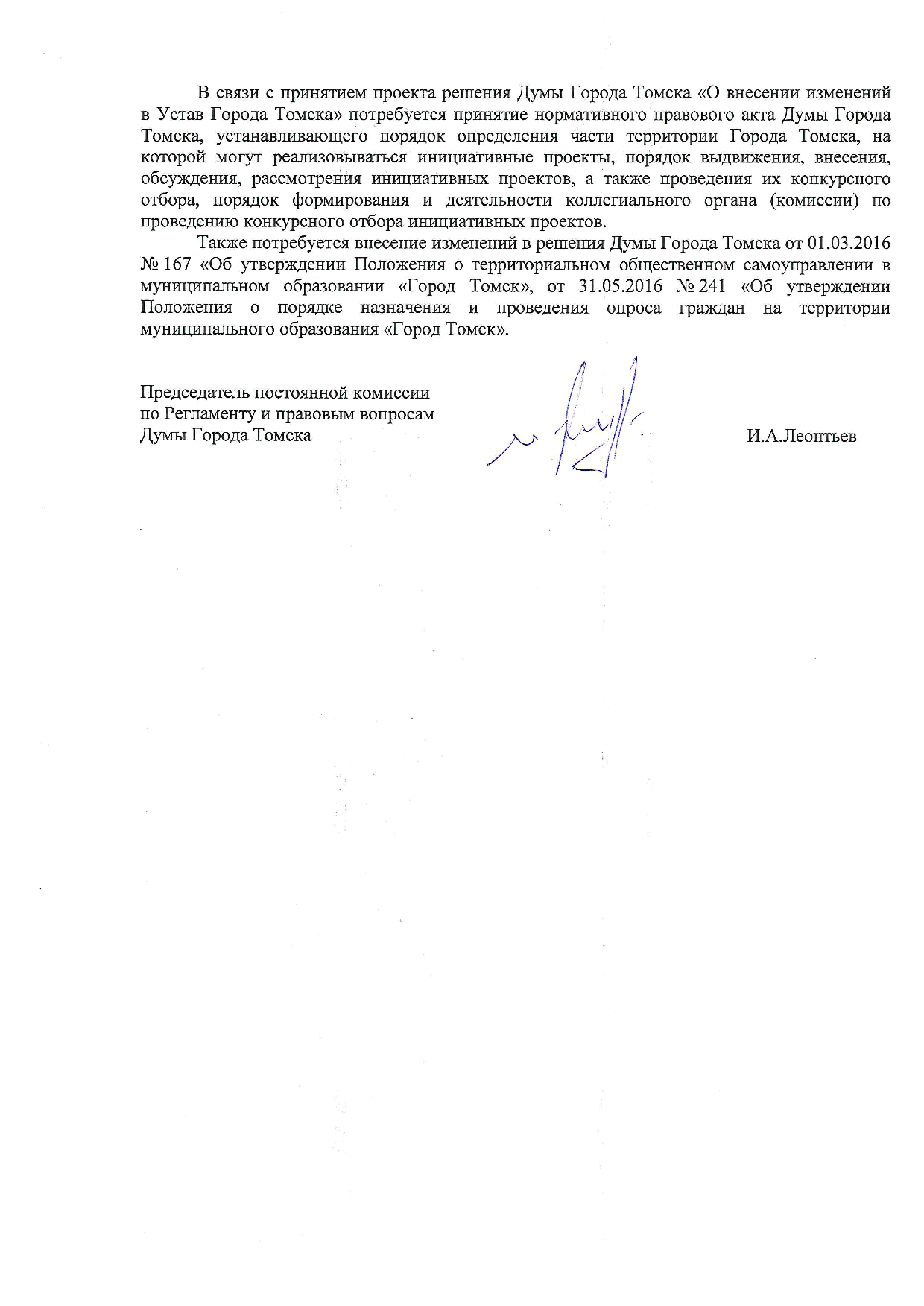 В связи с принятием проекта решения Думы Города Томска «О внесении изменений в Устав Города Томска» потребуется принятие нормативного правового акта Думы Города Томска, устанавливающего порядок определения части территории Города Томска, на которой могут реализовываться инициативные проекты, порядок выдвижения, внесения, обсуждения, рассмотрения инициативных проектов, а также проведения их конкурсного отбора, порядок формирования и деятельности коллегиального органа (комиссии) по проведению конкурсного отбора инициативных проектов.

Также потребуется внесение изменений в решения Думы Города Томска от 01.03.2016 № 167 «Об утверждении Положения о территориальном общественном самоуправлении в муниципальном образовании «Город Томск», от 31.05.2016 № 241 «Об утверждении Положения о порядке назначения и проведения опроса граждан на территории муниципального образования «Город Томск».

Председатель постоянной комиссии
по Регламенту и правовым вопросам
Думы Города Томска

И.А.Леонтьев